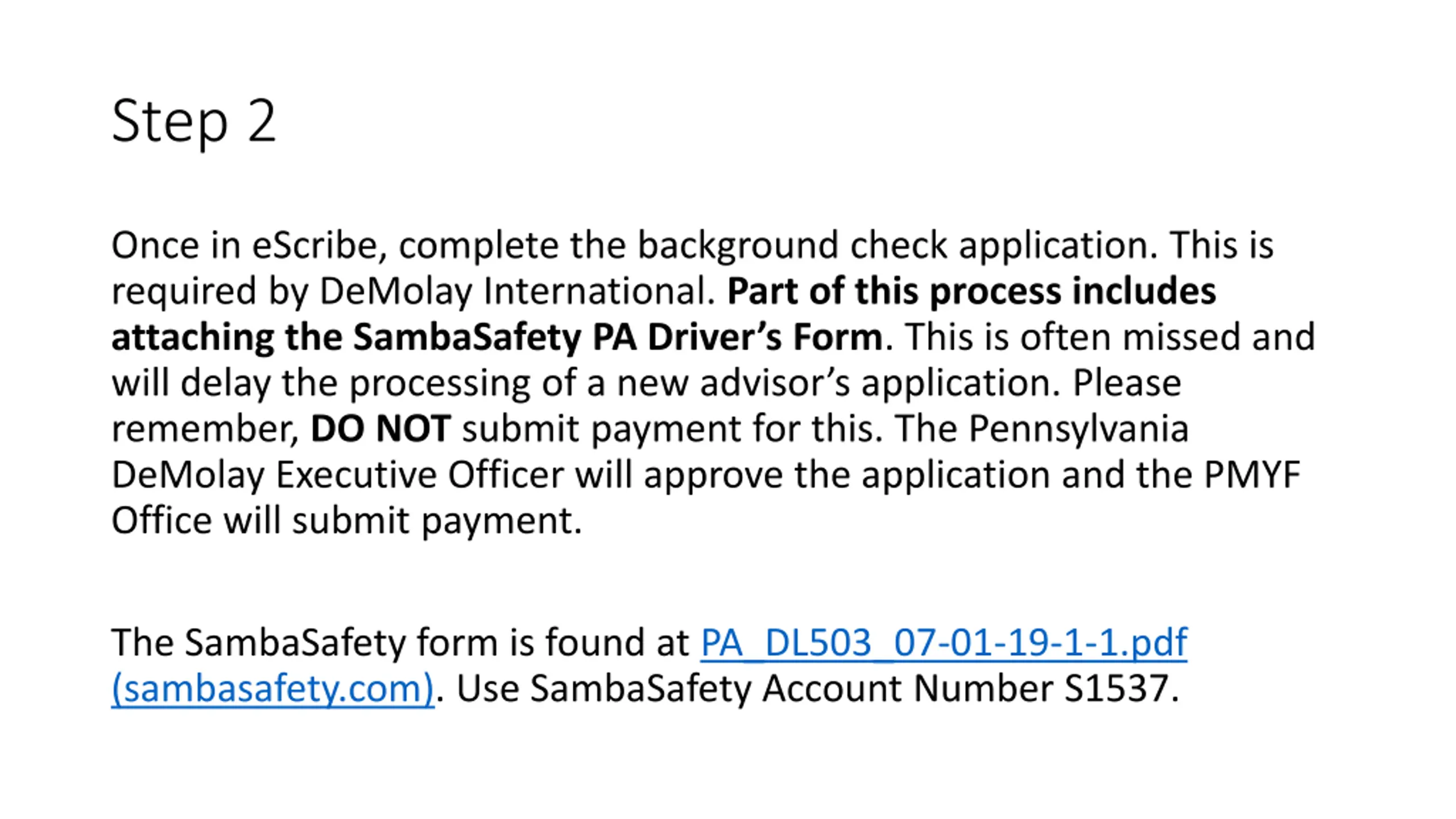 Step 2

Once in eScribe, complete the background check application. This is required by DeMolay International. Part of this process includes attaching the SambaSafety PA Driver's Form. This is often missed and will delay the processing of a new advisor's application. Please remember, DO NOT submit payment for this. The Pennsylvania DeMolay Executive Officer will approve the application and the PMYF Office will submit payment.

The SambaSafety form is found at PA_DL503_07-01-19-1-1.pdf (sambasafety.com). Use SambaSafety Account Number S1537.